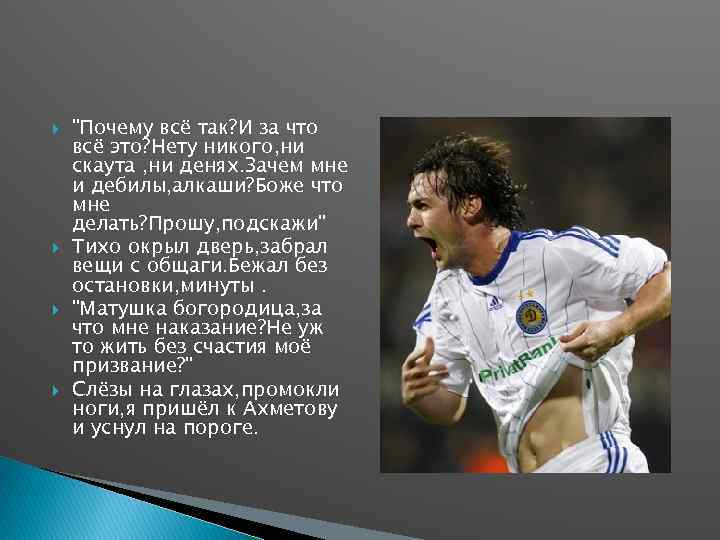 "Почему всё так?И за что всё это?Нету никого,ни скаута ,ни денях.Зачем мне и дебилы,алкаши?Боже что мне делать?Прошу,подскажи"

Тихо окрыл дверь,забрал вещи с общаги.Бежал без остановки,минуты .

"Матушка богородица,за что мне наказание?Не уж то жить без счастия моё призвание?"

Слёзы на глазах,промокли ноги,я пришёл к Ахметову и уснул на пороге.

PrivatBank